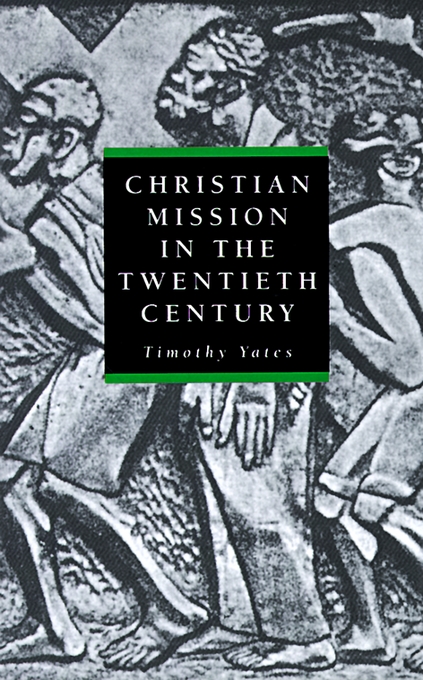 CHRISTIAN MISSION IN THE TWENTIETH CENTURY

Timothy Yates